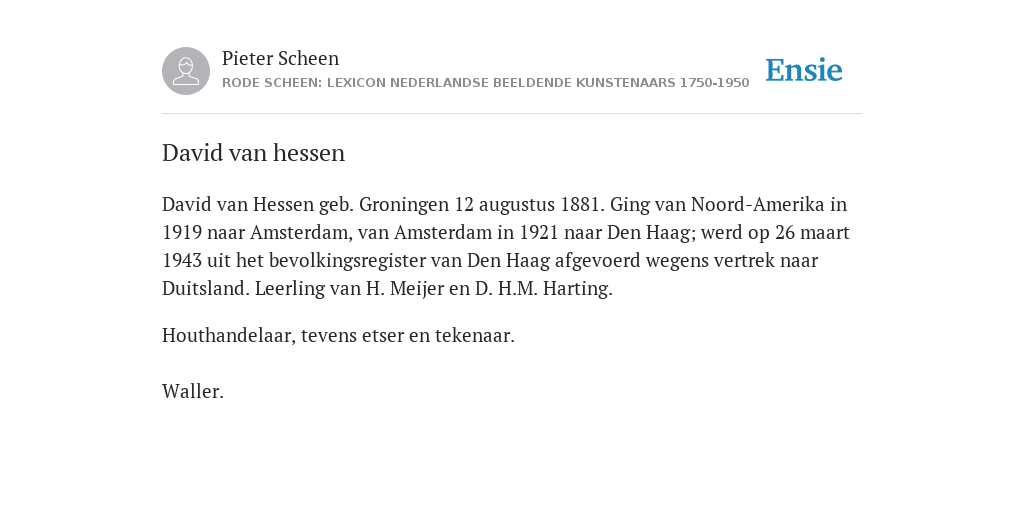 Pieter Scheen
RODE SCHEEN: LEXICON NEDERLANDSE BEELDENDE KUNSTENAARS 1750-1950

Ensie

David van hessen

David van Hessen geb. Groningen 12 augustus 1881. Ging van Noord-Amerika in 1919 naar Amsterdam, van Amsterdam in 1921 naar Den Haag; werd op 26 maart 1943 uit het bevolkingsregister van Den Haag afgevoerd wegens vertrek naar Duitsland. Leerling van H. Meijer en D. H.M. Harting.

Houthandelaar, tevens etser en tekenaar.

Waller.